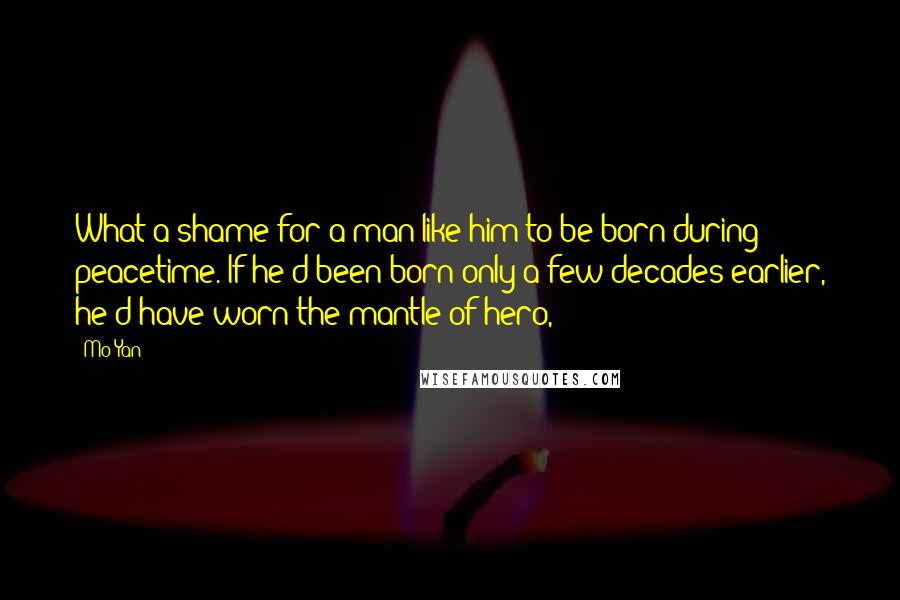 What a shame for a man like him to be born during peacetime. If he'd been born only a few decades earlier, he'd have worn the mantle of hero,

Mo Yan

WISEFAMOUSQUOTES.COM